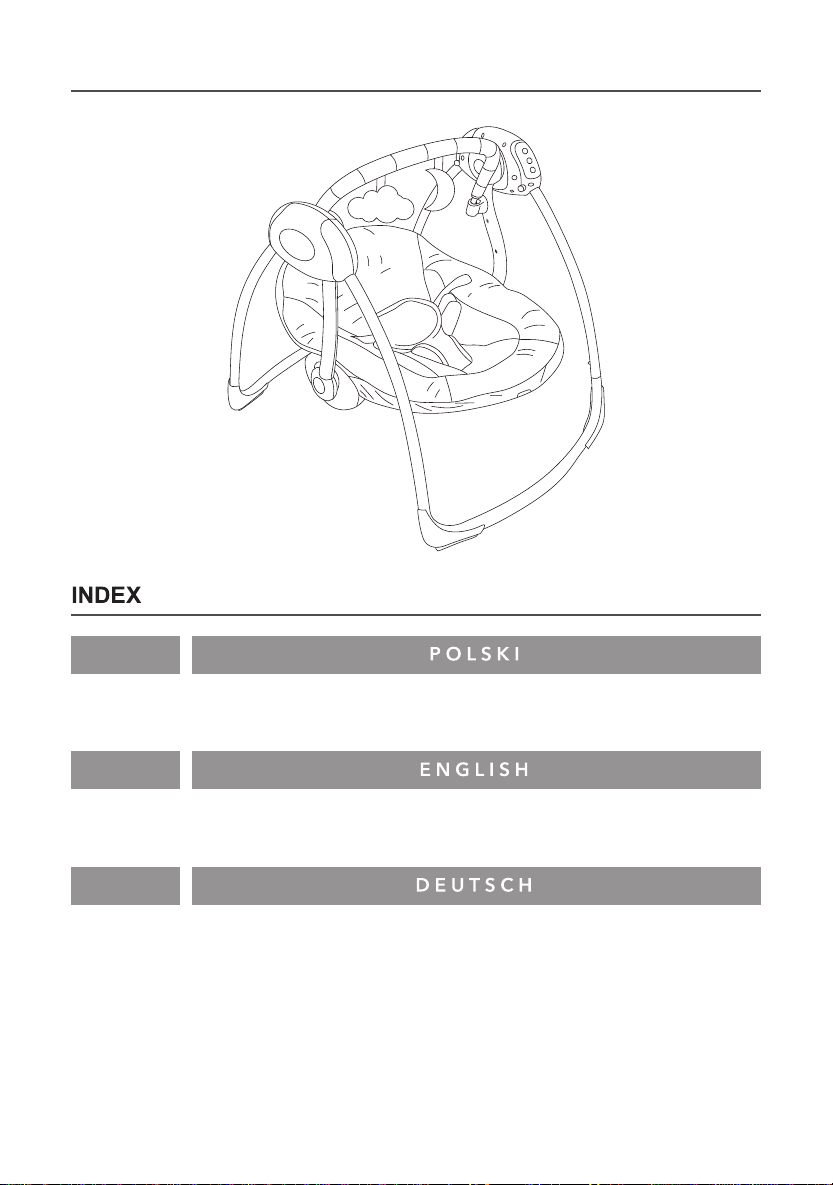 INDEX

POLSKI

ENGLISH

DEUTSCH